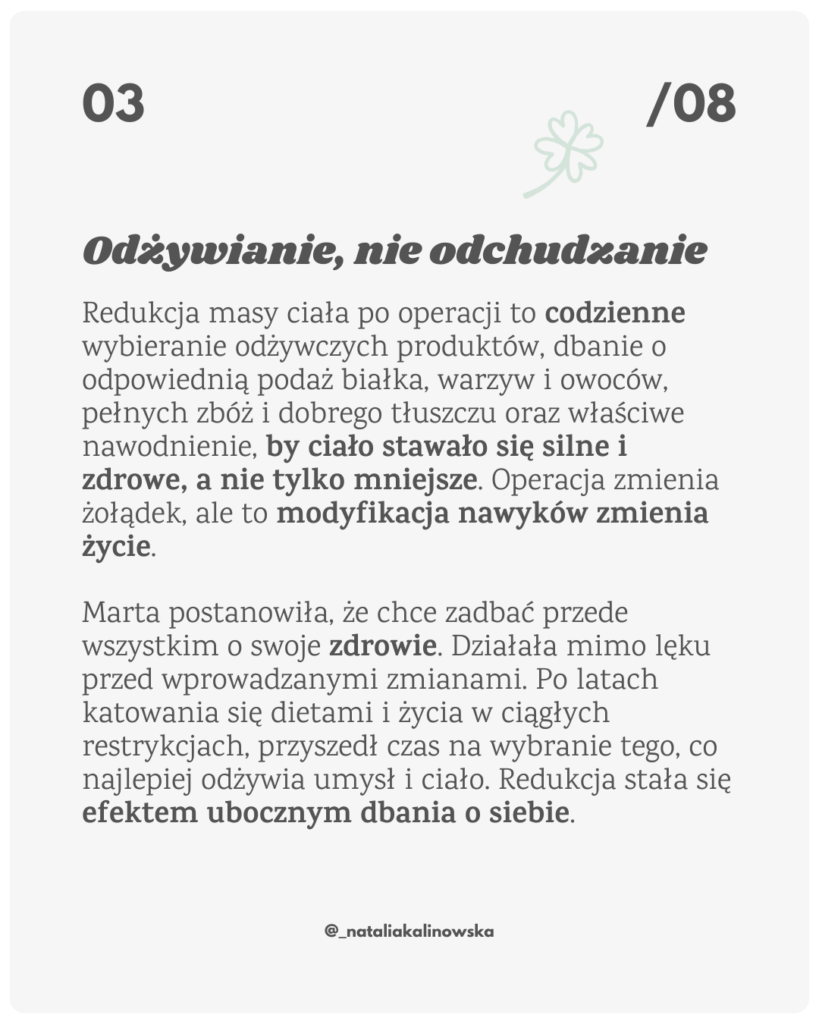 03

/08

Odżywianie, nie odchudzanie

Redukcja masy ciała po operacji to codzienne wybieranie odżywczych produktów, dbanie o odpowiednią podaż białka, warzyw i owoców, pełnych zbóż i dobrego tłuszczu oraz właściwe nawodnienie, by ciało stawało się silne i zdrowe, a nie tylko mniejsze. Operacja zmienia żołądek, ale to modyfikacja nawyków zmienia życie.

Marta postanowiła, że chce zadbać przede wszystkim o swoje zdrowie. Działała mimo lęku przed wprowadzanymi zmianami. Po latach katowania się dietami i życia w ciągłych restrykcjach, przyszedł czas na wybranie tego, co najlepiej odżywia umysł i ciało. Redukcja stała się efektem ubocznym dbania o siebie.

@_nataliakalinowska